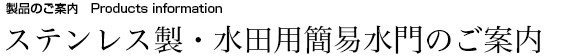 製品のご案内　Products information

ステンレス製・水田用簡易水門のご案内